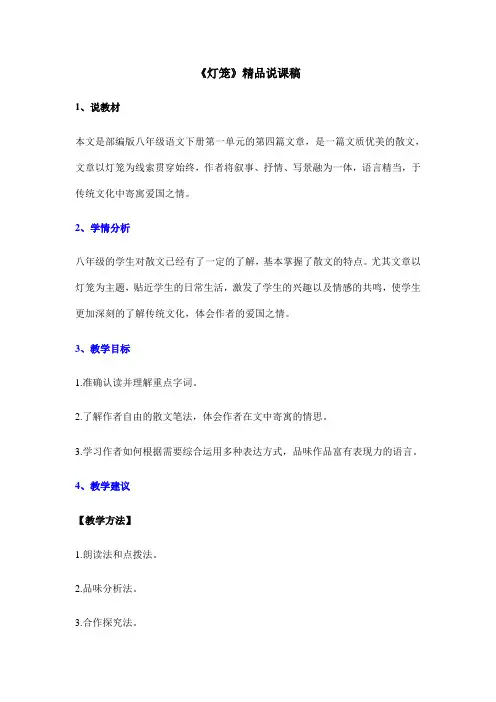 《灯笼》精品说课稿

1、说教材

本文是部编版八年级语文下册第一单元的第四篇文章，是一篇文质优美的散文，文章以灯笼为线索贯穿始终，作者将叙事、抒情、写景融为一体，语言精当，于传统文化中寄寓爱国之情。

2、学情分析

八年级的学生对散文已经有了一定的了解，基本掌握了散文的特点。尤其文章以灯笼为主题，贴近学生的日常生活，激发了学生的兴趣以及情感的共鸣，使学生更加深刻的了解传统文化，体会作者的爱国之情。

3、教学目标

1.准确认读并理解重点字词。

2.了解作者自由的散文笔法，体会作者在文中寄寓的情思。

3.学习作者如何根据需要综合运用多种表达方式，品味作品富有表现力的语言。

4、教学建议

【教学方法】

1.朗读法和点拨法。

2.品味分析法。

3.合作探究法。